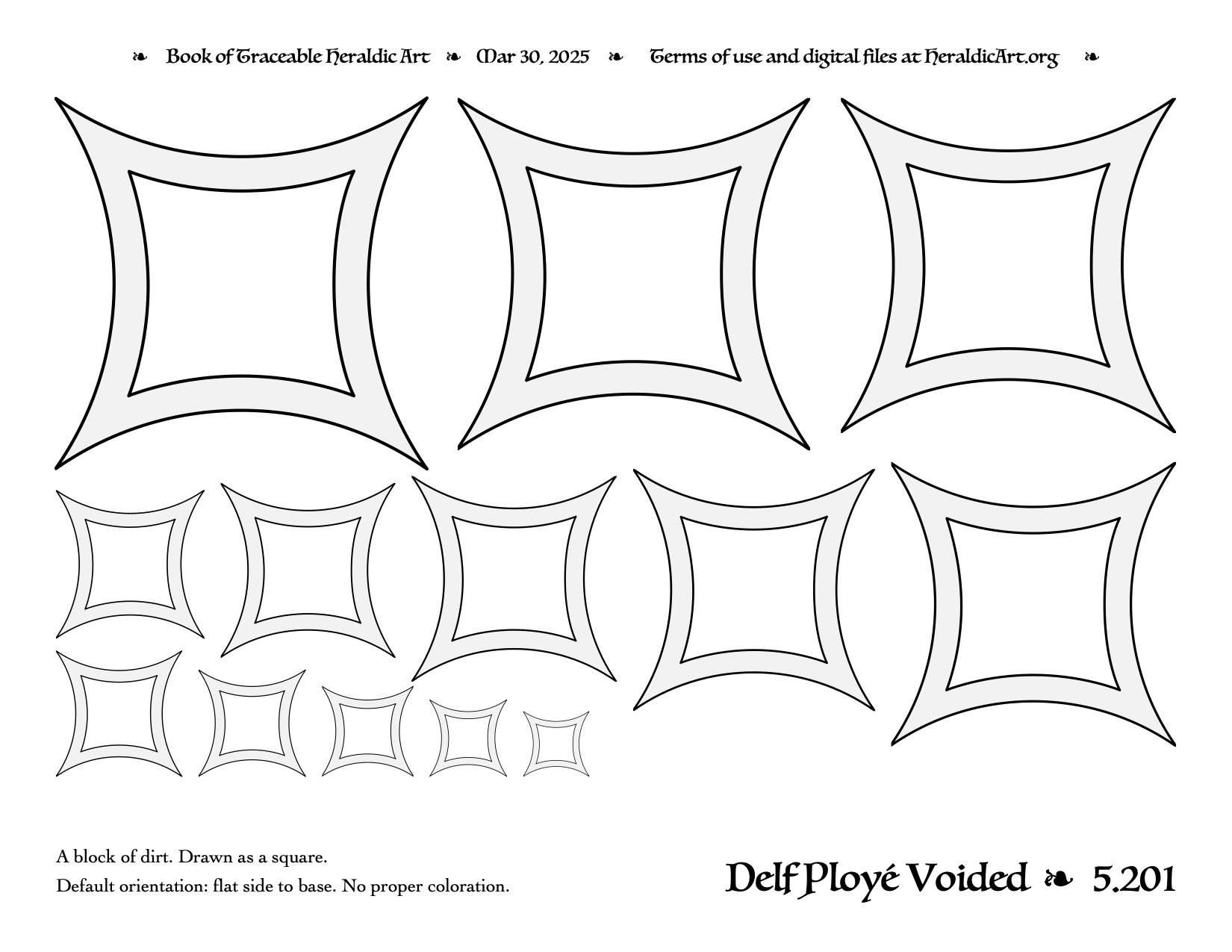 ❧ Book of Traceable Heraldic Art ❧ Mar 30, 2025 ❧ Terms of use and digital files at HeraldicArt.org ❧

A block of dirt. Drawn as a square.
Default orientation: flat side to base. No proper coloration.

Delf Ployé Voided ❧ 5.201